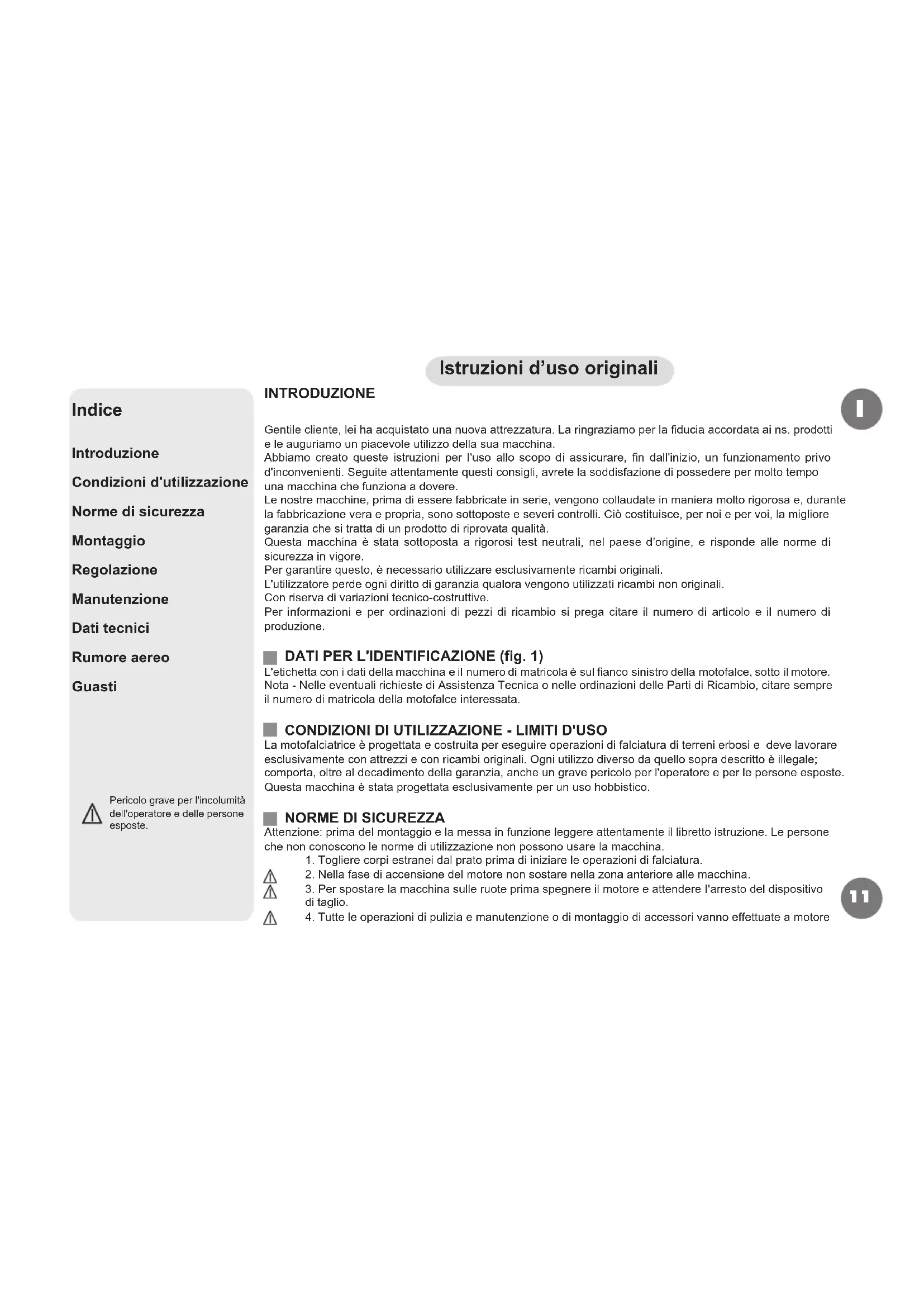 Istruzioni d'uso originali

Indice

Introduzione

Condizioni d'utilizzazione

Norme di sicurezza

Montaggio

Regolazione

Manutenzione

Dati tecnici

Rumore aereo

Guasti

Pericolo grave per l'incolumità dell'operatore e delle persone esposte.

INTRODUZIONE

I

Gentile cliente, lei ha acquistato una nuova attrezzatura. La ringraziamo per la fiducia accordata ai ns. prodotti e le auguriamo un piacevole utilizzo della sua macchina.
Abbiamo creato queste istruzioni per l'uso allo scopo di assicurare, fin dall'inizio, un funzionamento privo d'inconvenienti. Seguite attentamente questi consigli, avrete la soddisfazione di possedere per molto tempo una macchina che funziona a dovere.
Le nostre macchine, prima di essere fabbricate in serie, vengono collaudate in maniera molto rigorosa e, durante la fabbricazione vera e propria, sono sottoposte e severi controlli. Ciò costituisce, per noi e per voi, la migliore garanzia che si tratta di un prodotto di riprovata qualità.
Questa macchina è stata sottoposta a rigorosi test neutrali, nel paese d'origine, e risponde alle norme di sicurezza in vigore.
Per garantire questo, è necessario utilizzare esclusivamente ricambi originali.
L'utilizzatore perde ogni diritto di garanzia qualora vengono utilizzati ricambi non originali.
Con riserva di variazioni tecnico-costruttive.
Per informazioni e per ordinazioni di pezzi di ricambio si prega citare il numero di articolo e il numero di produzione.

DATI PER L'IDENTIFICAZIONE (fig. 1)
L'etichetta con i dati della macchina e il numero di matricola è sul fianco sinistro della motofalce, sotto il motore.
Nota - Nelle eventuali richieste di Assistenza Tecnica o nelle ordinazioni delle Parti di Ricambio, citare sempre il numero di matricola della motofalce interessata.

CONDIZIONI DI UTILIZZAZIONE - LIMITI D'USO
La motofalciatrice è progettata e costruita per eseguire operazioni di falciatura di terreni erbosi e deve lavorare esclusivamente con attrezzi e con ricambi originali. Ogni utilizzo diverso da quello sopra descritto è illegale; comporta, oltre al decadimento della garanzia, anche un grave pericolo per l'operatore e per le persone esposte.
Questa macchina è stata progettata esclusivamente per un uso hobbistico.

NORME DI SICUREZZA
Attenzione: prima del montaggio e la messa in funzione leggere attentamente il libretto istruzione. Le persone che non conoscono le norme di utilizzazione non possono usare la macchina.
1. Togliere corpi estranei dal prato prima di iniziare le operazioni di falciatura.
2. Nella fase di accensione del motore non sostare nella zona anteriore alle macchina.
3. Per spostare la macchina sulle ruote prima spegnere il motore e attendere l'arresto del dispositivo di taglio.
4. Tutte le operazioni di pulizia e manutenzione o di montaggio di accessori vanno effettuate a motore

11